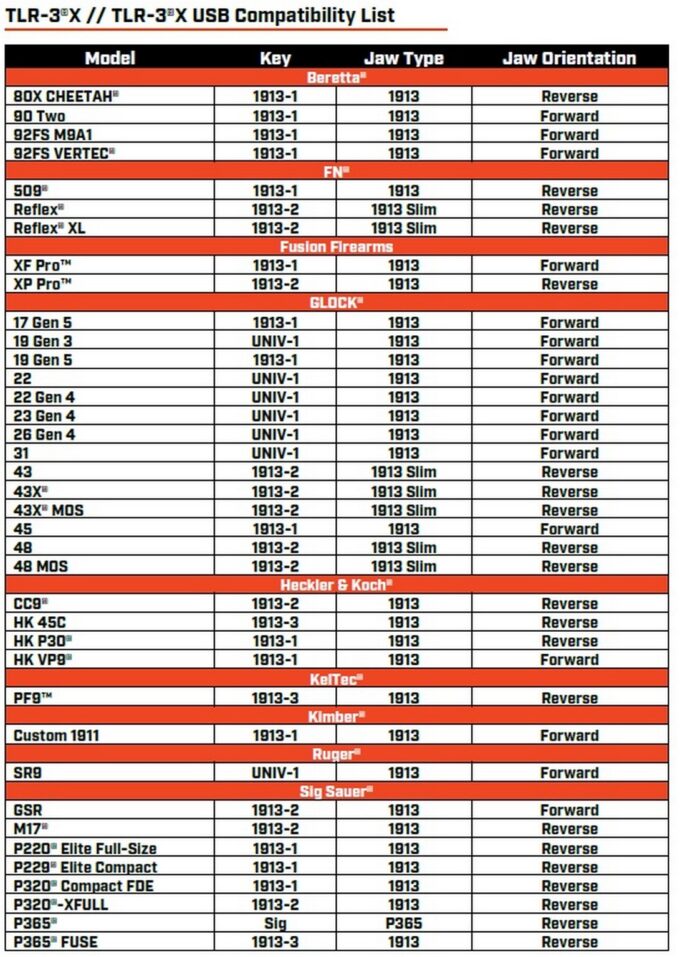 TLR-3®X // TLR-3®X USB Compatibility List

| Model | Key | Jaw Type | Jaw Orientation |
|---|---|---|---|
| Beretta® | | | |
| 80X CHEETAH® | 1913-1 | 1913 | Reverse |
| 90 Two | 1913-1 | 1913 | Forward |
| 92FS M9A1 | 1913-1 | 1913 | Forward |
| 92FS VERTEC® | 1913-1 | 1913 | Forward |
| FN® | | | |
| 509® | 1913-1 | 1913 | Reverse |
| Reflex® | 1913-2 | 1913 Slim | Reverse |
| Reflex® XL | 1913-2 | 1913 Slim | Reverse |
| Fusion Firearms | | | |
| XF Pro™ | 1913-1 | 1913 | Forward |
| XP Pro™ | 1913-2 | 1913 | Reverse |
| GLOCK® | | | |
| 17 Gen 5 | 1913-1 | 1913 | Forward |
| 19 Gen 3 | UNIV-1 | 1913 | Forward |
| 19 Gen 5 | 1913-1 | 1913 | Forward |
| 22 | UNIV-1 | 1913 | Forward |
| 22 Gen 4 | UNIV-1 | 1913 | Forward |
| 23 Gen 4 | UNIV-1 | 1913 | Forward |
| 26 Gen 4 | UNIV-1 | 1913 | Forward |
| 31 | UNIV-1 | 1913 | Forward |
| 43 | 1913-2 | 1913 Slim | Reverse |
| 43X® | 1913-2 | 1913 Slim | Reverse |
| 43X® MOS | 1913-2 | 1913 Slim | Reverse |
| 45 | 1913-1 | 1913 | Forward |
| 48 | 1913-2 | 1913 Slim | Reverse |
| 48 MOS | 1913-2 | 1913 Slim | Reverse |
| Heckler & Koch® | | | |
| CC9® | 1913-2 | 1913 | Reverse |
| HK 45C | 1913-3 | 1913 | Reverse |
| HK P30® | 1913-1 | 1913 | Reverse |
| HK VP9® | 1913-1 | 1913 | Forward |
| KelTec® | | | |
| PF9™ | 1913-3 | 1913 | Reverse |
| Kimber® | | | |
| Custom 1911 | 1913-1 | 1913 | Forward |
| Ruger® | | | |
| SR9 | UNIV-1 | 1913 | Forward |
| Sig Sauer® | | | |
| GSR | 1913-2 | 1913 | Forward |
| M17® | 1913-2 | 1913 | Reverse |
| P220® Elite Full-Size | 1913-1 | 1913 | Reverse |
| P229® Elite Compact | 1913-1 | 1913 | Reverse |
| P320® Compact FDE | 1913-1 | 1913 | Reverse |
| P320®-XFULL | 1913-2 | 1913 | Reverse |
| P365® | Sig | P365 | Reverse |
| P365® FUSE | 1913-3 | 1913 | Reverse |